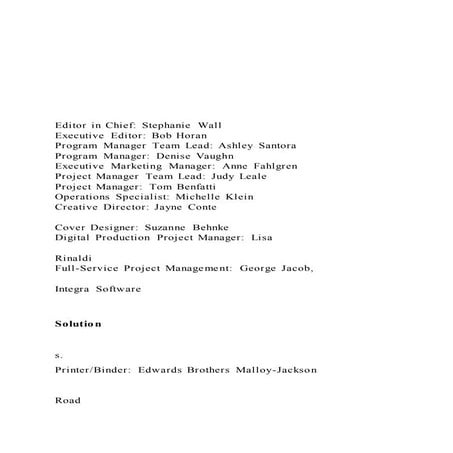 Editor in Chief: Stephanie Wall
Executive Editor: Bob Horan
Program Manager Team Lead: Ashley Santora
Program Manager: Denise Vaughn
Executive Marketing Manager: Anne Fahlgren
Project Manager Team Lead: Judy Leale
Project Manager: Tom Benfatti
Operations Specialist: Michelle Klein
Creative Director: Jayne Conte

Cover Designer: Suzanne Behnke
Digital Production Project Manager: Lisa

Rinaldi
Full-Service Project Management: George Jacob,

Integra Software

Solution

s.

Printer/Binder: Edwards Brothers Malloy-Jackson

Road